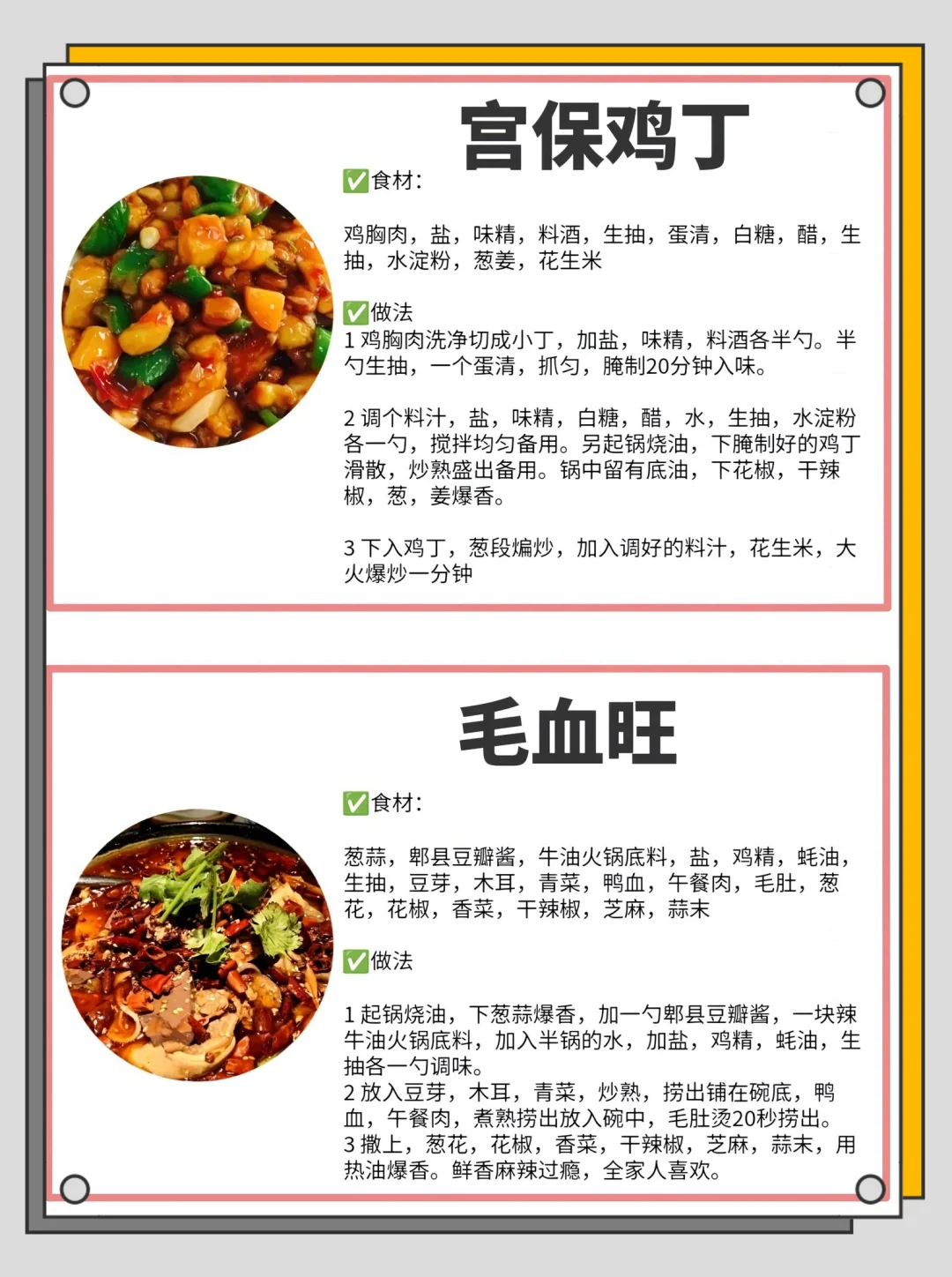 宫保鸡丁

✅食材:

鸡胸肉，盐，味精，料酒，生抽，蛋清，白糖，醋，生抽，水淀粉，葱姜，花生米

✅做法
1鸡胸肉洗净切成小丁，加盐，味精，料酒各半勺。半勺生抽，一个蛋清，抓匀，腌制20分钟入味。

2调个料汁，盐，味精，白糖，醋，水，生抽，水淀粉各一勺，搅拌均匀备用。另起锅烧油，下腌制好的鸡丁滑散，炒熟盛出备用。锅中留有底油，下花椒，干辣椒，葱，姜爆香。

3下入鸡丁，葱段煸炒，加入调好的料汁，花生米，大火爆炒一分钟

毛血旺

✅食材:

葱蒜，郫县豆瓣酱，牛油火锅底料，盐，鸡精，蚝油，生抽，豆芽，木耳，青菜，鸭血，午餐肉，毛肚，葱花，花椒，香菜，干辣椒，芝麻，蒜末

✅做法

1起锅烧油，下葱蒜爆香，加一勺郫县豆瓣酱，一块辣牛油火锅底料，加入半锅的水，加盐，鸡精，蚝油，生抽各一勺调味。
2放入豆芽，木耳，青菜，炒熟，捞出铺在碗底，鸭血，午餐肉，煮熟捞出放入碗中，毛肚烫20秒捞出。
3撒上，葱花，花椒，香菜，干辣椒，芝麻，蒜末，用热油爆香。鲜香麻辣过瘾，全家人喜欢。